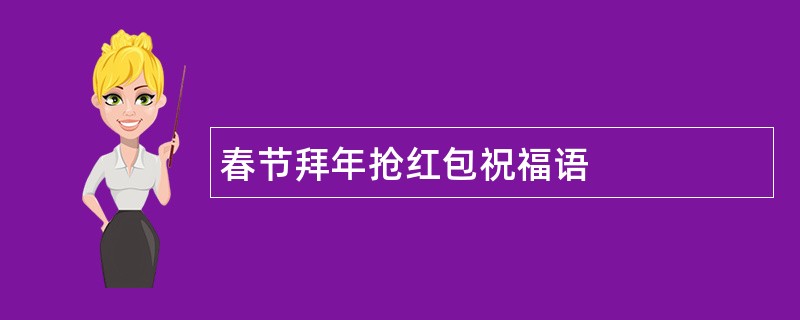 春节拜年抢红包祝福语